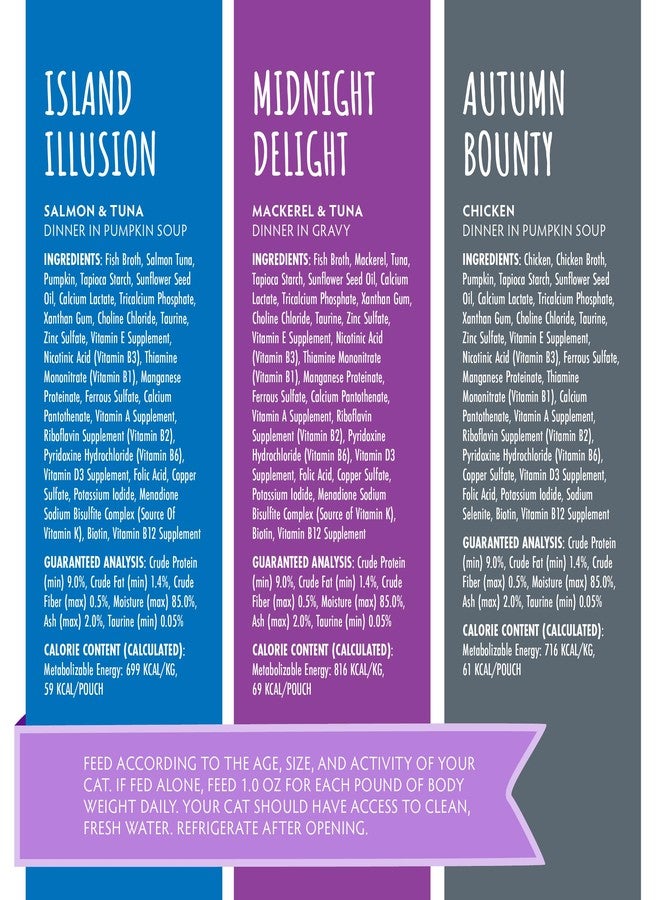 ISLAND ILLUSION

SALMON & TUNA
DINNER IN PUMPKIN SOUP

INGREDIENTS: Fish Broth, Salmon Tuna, Pumpkin, Tapioca Starch, Sunflower Seed Oil, Calcium Lactate, Tricalcium Phosphate, Xanthan Gum, Choline Chloride, Taurine, Zinc Sulfate, Vitamin E Supplement, Nicotinic Acid (Vitamin B3), Thiamine Mononitrate (Vitamin B1), Manganese Proteinate, Ferrous Sulfate, Calcium Pantothenate, Vitamin A Supplement, Riboflavin Supplement (Vitamin B2), Pyridoxine Hydrochloride (Vitamin B6), Vitamin D3 Supplement, Folic Acid, Copper Sulfate, Potassium Iodide, Menadione Sodium Bisulfite Complex (Source Of Vitamin K), Biotin, Vitamin B12 Supplement

GUARANTEED ANALYSIS: Crude Protein (min) 9.0%, Crude Fat (min) 1.4%, Crude Fiber (max) 0.5%, Moisture (max) 85.0%, Ash (max) 2.0%, Taurine (min) 0.05%

CALORIE CONTENT (CALCULATED):
Metabolizable Energy: 699 KCAL/KG, 59 KCAL/POUCH

MIDNIGHT DELIGHT

MACKEREL & TUNA
DINNER IN GRAVY

INGREDIENTS: Fish Broth, Mackerel, Tuna, Tapioca Starch, Sunflower Seed Oil, Calcium Lactate, Tricalcium Phosphate, Xanthan Gum, Choline Chloride, Taurine, Zinc Sulfate, Vitamin E Supplement, Nicotinic Acid (Vitamin B3), Thiamine Mononitrate (Vitamin B1), Manganese Proteinate, Ferrous Sulfate, Calcium Pantothenate, Vitamin A Supplement, Riboflavin Supplement (Vitamin B2), Pyridoxine Hydrochloride (Vitamin B6), Vitamin D3 Supplement, Folic Acid, Copper Sulfate, Potassium Iodide, Menadione Sodium Bisulfite Complex (Source of Vitamin K), Biotin, Vitamin B12 Supplement

GUARANTEED ANALYSIS: Crude Protein (min) 9.0%, Crude Fat (min) 1.4%, Crude Fiber (max) 0.5%, Moisture (max) 85.0%, Ash (max) 2.0%, Taurine (min) 0.05%

CALORIE CONTENT (CALCULATED):
Metabolizable Energy: 816 KCAL/KG, 69 KCAL/POUCH

AUTUMN BOUNTY

CHICKEN
DINNER IN PUMPKIN SOUP

INGREDIENTS: Chicken, Chicken Broth, Pumpkin, Tapioca Starch, Sunflower Seed Oil, Calcium Lactate, Tricalcium Phosphate, Xanthan Gum, Choline Chloride, Taurine, Zinc Sulfate, Vitamin E Supplement, Nicotinic Acid (Vitamin B3), Ferrous Sulfate, Manganese Proteinate, Thiamine Mononitrate (Vitamin B1), Calcium Pantothenate, Vitamin A Supplement, Riboflavin Supplement (Vitamin B2), Pyridoxine Hydrochloride (Vitamin B6), Copper Sulfate, Vitamin D3 Supplement, Folic Acid, Potassium Iodide, Sodium Selenite, Biotin, Vitamin B12 Supplement

GUARANTEED ANALYSIS: Crude Protein (min) 9.0%, Crude Fat (min) 1.4%, Crude Fiber (max) 0.5%, Moisture (max) 85.0%, Ash (max) 2.0%, Taurine (min) 0.05%

CALORIE CONTENT (CALCULATED):
Metabolizable Energy: 716 KCAL/KG, 61 KCAL/POUCH

FEED ACCORDING TO THE AGE, SIZE, AND ACTIVITY OF YOUR CAT. IF FED ALONE, FEED 1.0 OZ FOR EACH POUND OF BODY WEIGHT DAILY. YOUR CAT SHOULD HAVE ACCESS TO CLEAN, FRESH WATER. REFRIGERATE AFTER OPENING.